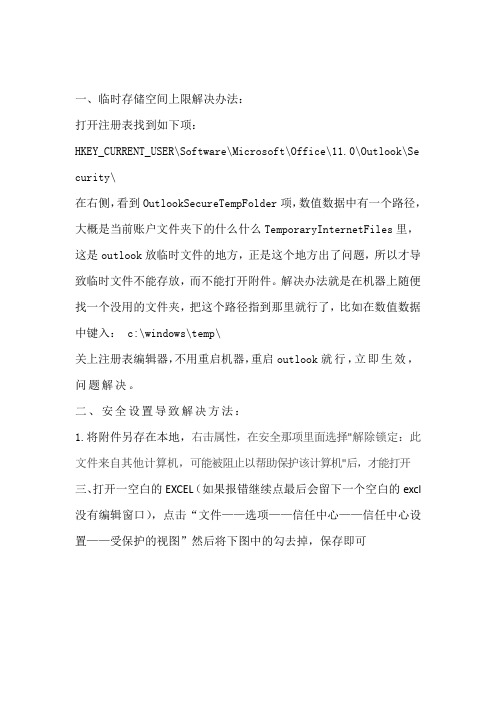 一、临时存储空间上限解决办法：

打开注册表找到如下项：

HKEY_CURRENT_USER\Software\Microsoft\Office\11.0\Outlook\Security\

在右侧，看到 OutlookSecureTempFolder 项，数值数据中有一个路径，大概是当前账户文件夹下的什么什么 TemporaryInternetFiles 里，这是 outlook 放临时文件的地方，正是这个地方出了问题，所以才导致临时文件不能存放，而不能打开附件。解决办法就是在机器上随便找一个没用的文件夹，把这个路径指到那里就行了，比如在数值数据中键入： c:\windows\temp\

关上注册表编辑器，不用重启机器，重启 outlook 就行，立即生效，问题解决。

二、安全设置导致解决方法：

1.将附件另存在本地，右击属性，在安全那项里面选择"解除锁定：此文件来自其他计算机，可能被阻止以帮助保护该计算机"后，才能打开

三、打开一空白的 EXCEL（如果报错继续点最后会留下一个空白的 excl 没有编辑窗口），点击“文件——选项——信任中心——信任中心设置——受保护的视图”然后将下图中的勾去掉，保存即可